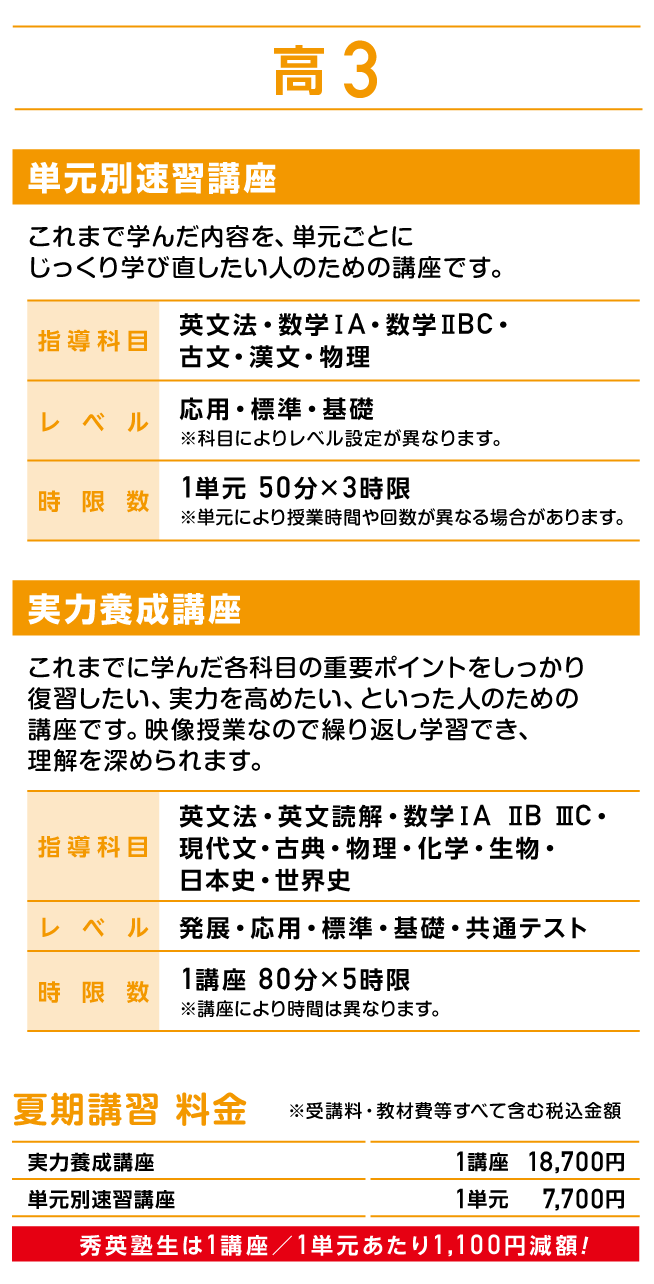 高３

単元別速習講座

これまで学んだ内容を、単元ごとにじっくり学び直したい人のための講座です。

| 指導科目 | 英文法・数学ⅠA・数学ⅡBC・古文・漢文・物理 |
|---|---|
| レベル | 応用・標準・基礎 ※科目によりレベル設定が異なります。 |
| 時限数 | 1単元 50分×3時限 ※単元により授業時間や回数が異なる場合があります。 |

実力養成講座

これまでに学んだ各科目の重要ポイントをしっかり復習したい、実力を高めたい、といった人のための講座です。映像授業なので繰り返し学習でき、理解を深められます。

| 指導科目 | 英文法・英文読解・数学ⅠA ⅡB ⅢC・現代文・古典・物理・化学・生物・日本史・世界史 |
|---|---|
| レベル | 発展・応用・標準・基礎・共通テスト |
| 時限数 | 1講座 80分×5時限 ※講座により時間は異なります。 |

夏期講習 料金 ※受講料・教材費等すべて含む税込金額

| 実力養成講座 | 1講座 18,700円 |
|---|---|
| 単元別速習講座 | 1単元 7,700円 |

秀英塾生は1講座／1単元あたり1,100円減額！